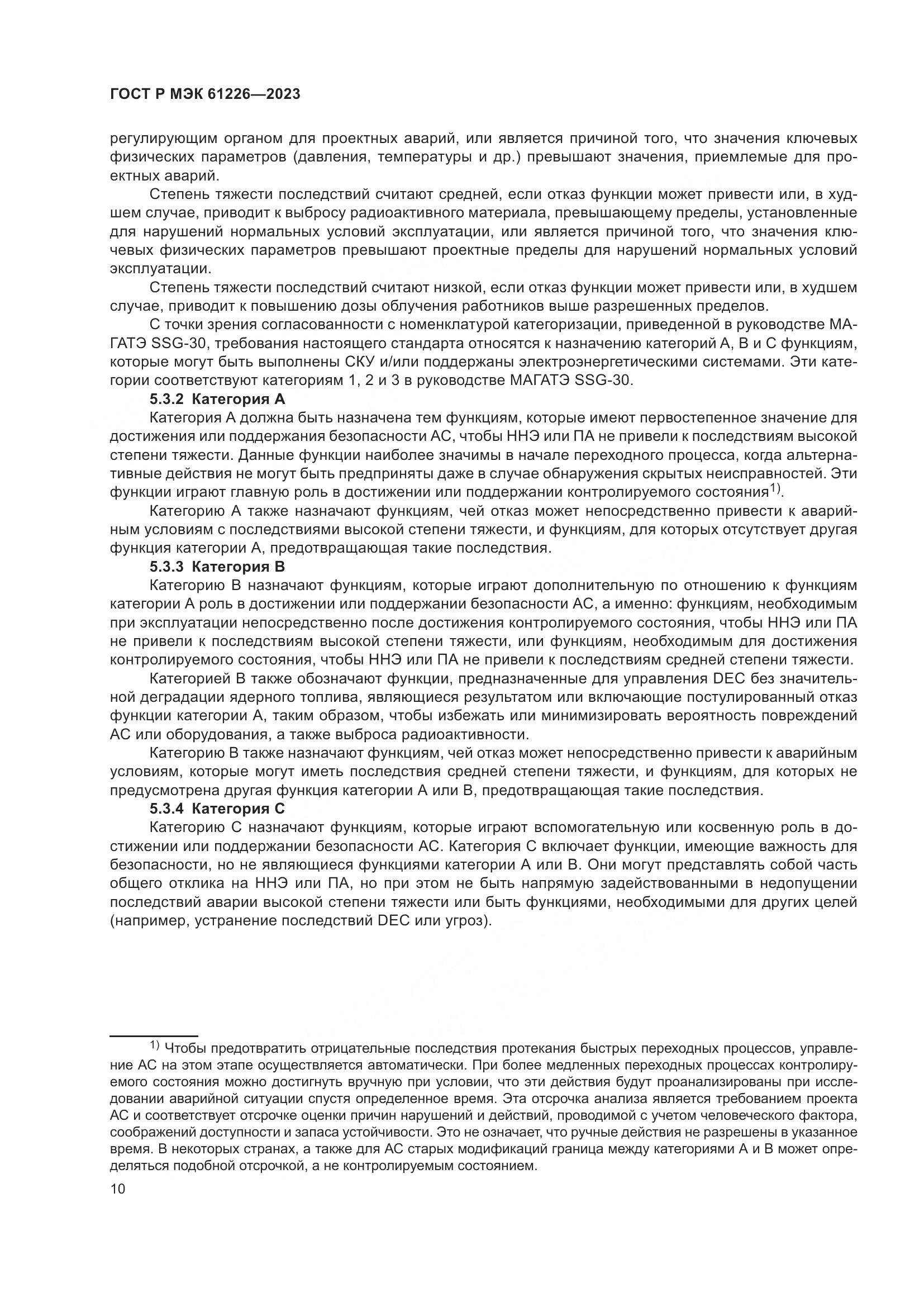 ГОСТ Р МЭК 61226—2023

регулирующим органом для проектных аварий, или является причиной того, что значения ключевых физических параметров (давления, температуры и др.) превышают значения, приемлемые для проектных аварий.

Степень тяжести последствий считают средней, если отказ функции может привести или, в худшем случае, приводит к выбросу радиоактивного материала, превышающему пределы, установленные для нарушений нормальных условий эксплуатации, или является причиной того, что значения ключевых физических параметров превышают проектные пределы для нарушений нормальных условий эксплуатации.

Степень тяжести последствий считают низкой, если отказ функции может привести или, в худшем случае, приводит к повышению дозы облучения работников выше разрешенных пределов.

С точки зрения согласованности с номенклатурой категоризации, приведенной в руководстве МАГАТЭ SSG-30, требования настоящего стандарта относятся к назначению категорий А, В и С функциям, которые могут быть выполнены СКУ и/или поддержаны электроэнергетическими системами. Эти категории соответствуют категориям 1, 2 и 3 в руководстве МАГАТЭ SSG-30.

5.3.2 Категория А

Категория А должна быть назначена тем функциям, которые имеют первостепенное значение для достижения или поддержания безопасности АС, чтобы ННЭ или ПА не привели к последствиям высокой степени тяжести. Данные функции наиболее значимы в начале переходного процесса, когда альтернативные действия не могут быть предприняты даже в случае обнаружения скрытых неисправностей. Эти функции играют главную роль в достижении или поддержании контролируемого состояния$^{1)}$.

Категорию А также назначают функциям, чей отказ может непосредственно привести к аварийным условиям с последствиями высокой степени тяжести, и функциям, для которых отсутствует другая функция категории А, предотвращающая такие последствия.

5.3.3 Категория В

Категорию В назначают функциям, которые играют дополнительную по отношению к функциям категории А роль в достижении или поддержании безопасности АС, а именно: функциям, необходимым при эксплуатации непосредственно после достижения контролируемого состояния, чтобы ННЭ или ПА не привели к последствиям высокой степени тяжести, или функциям, необходимым для достижения контролируемого состояния, чтобы ННЭ или ПА не привели к последствиям средней степени тяжести.

Категорией В также обозначают функции, предназначенные для управления DEC без значительной деградации ядерного топлива, являющиеся результатом или включающие постулированный отказ функции категории А, таким образом, чтобы избежать или минимизировать вероятность повреждений АС или оборудования, а также выброса радиоактивности.

Категорию В также назначают функциям, чей отказ может непосредственно привести к аварийным условиям, которые могут иметь последствия средней степени тяжести, и функциям, для которых не предусмотрена другая функция категории А или В, предотвращающая такие последствия.

5.3.4 Категория С

Категорию С назначают функциям, которые играют вспомогательную или косвенную роль в достижении или поддержании безопасности АС. Категория С включает функции, имеющие важность для безопасности, но не являющиеся функциями категории А или В. Они могут представлять собой часть общего отклика на ННЭ или ПА, но при этом не быть напрямую задействованными в недопущении последствий аварии высокой степени тяжести или быть функциями, необходимыми для других целей (например, устранение последствий DEC или угроз).

$^{1)}$ Чтобы предотвратить отрицательные последствия протекания быстрых переходных процессов, управление АС на этом этапе осуществляется автоматически. При более медленных переходных процессах контролируемого состояния можно достигнуть вручную при условии, что эти действия будут проанализированы при исследовании аварийной ситуации спустя определенное время. Эта отсрочка анализа является требованием проекта АС и соответствует отсрочке оценки причин нарушений и действий, проводимой с учетом человеческого фактора, соображений доступности и запаса устойчивости. Это не означает, что ручные действия не разрешены в указанное время. В некоторых странах, а также для АС старых модификаций граница между категориями А и В может определяться подобной отсрочкой, а не контролируемым состоянием.

10